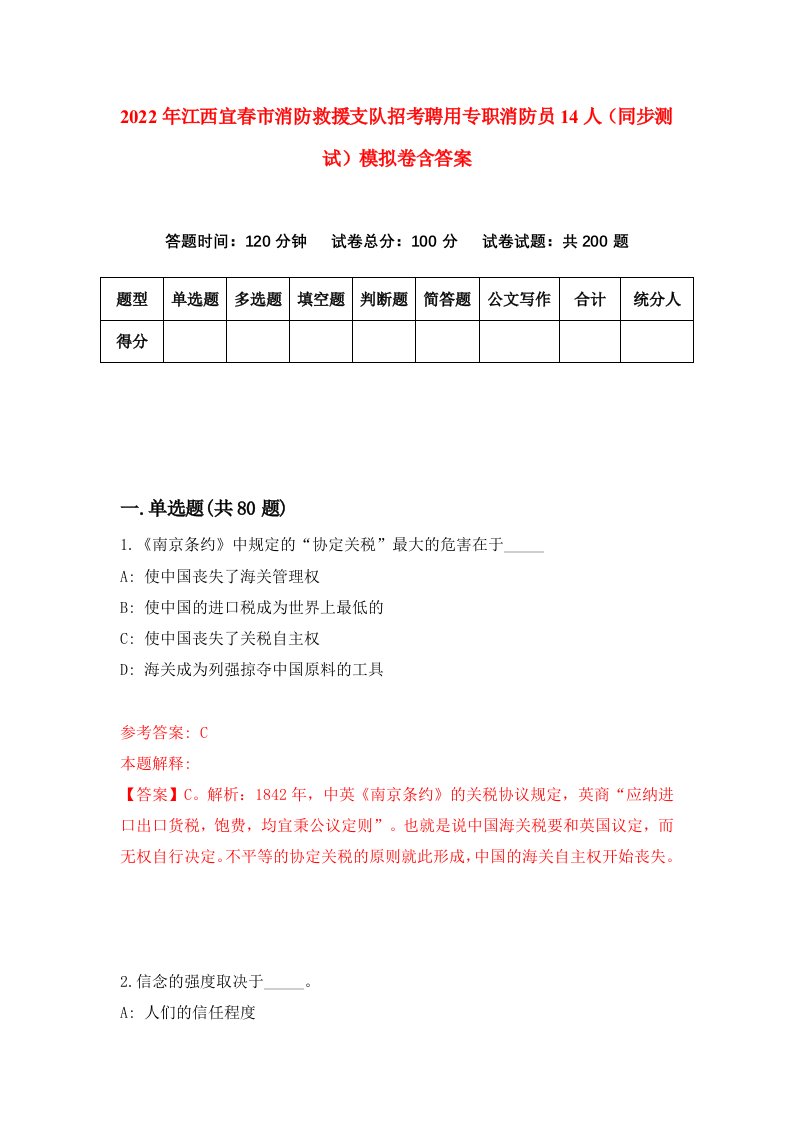 2022年江西宜春市消防救援支队招考聘用专职消防员14人（同步测试）模拟卷含答案

答题时间：120分钟　试卷总分：100分　试卷试题：共200题

| 题型 | 单选题 | 多选题 | 填空题 | 判断题 | 简答题 | 公文写作 | 合计 | 统分人 |
|---|---|---|---|---|---|---|---|---|
| 得分 | | | | | | | | |

一.单选题(共80题)

1.《南京条约》中规定的“协定关税”最大的危害在于_____

A: 使中国丧失了海关管理权

B: 使中国的进口税成为世界上最低的

C: 使中国丧失了关税自主权

D: 海关成为列强掠夺中国原料的工具

参考答案: C

本题解释:

【答案】C。解析：1842年，中英《南京条约》的关税协议规定，英商“应纳进口出口货税，饱费，均宜秉公议定则”。也就是说中国海关税要和英国议定，而无权自行决定。不平等的协定关税的原则就此形成，中国的海关自主权开始丧失。

2.信念的强度取决于_____。

A: 人们的信任程度